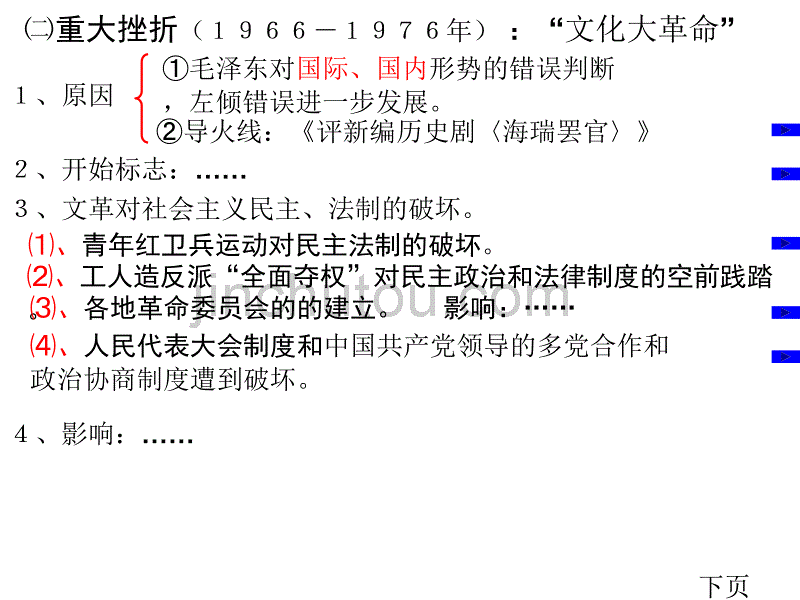 ㈡重大挫折（１９６６－１９７６年）：“文化大革命”

１、原因 ①毛泽东对国际、国内形势的错误判断，左倾错误进一步发展。
②导火线：《评新编历史剧〈海瑞罢官〉》

２、开始标志：……

３、文革对社会主义民主、法制的破坏。

⑴、青年红卫兵运动对民主法制的破坏。

⑵、工人造反派“全面夺权”对民主政治和法律制度的空前践踏。

⑶、各地革命委员会的的建立。 影响：……

⑷、人民代表大会制度和中国共产党领导的多党合作和政治协商制度遭到破坏。

４、影响：……

jinchutou.com

下页